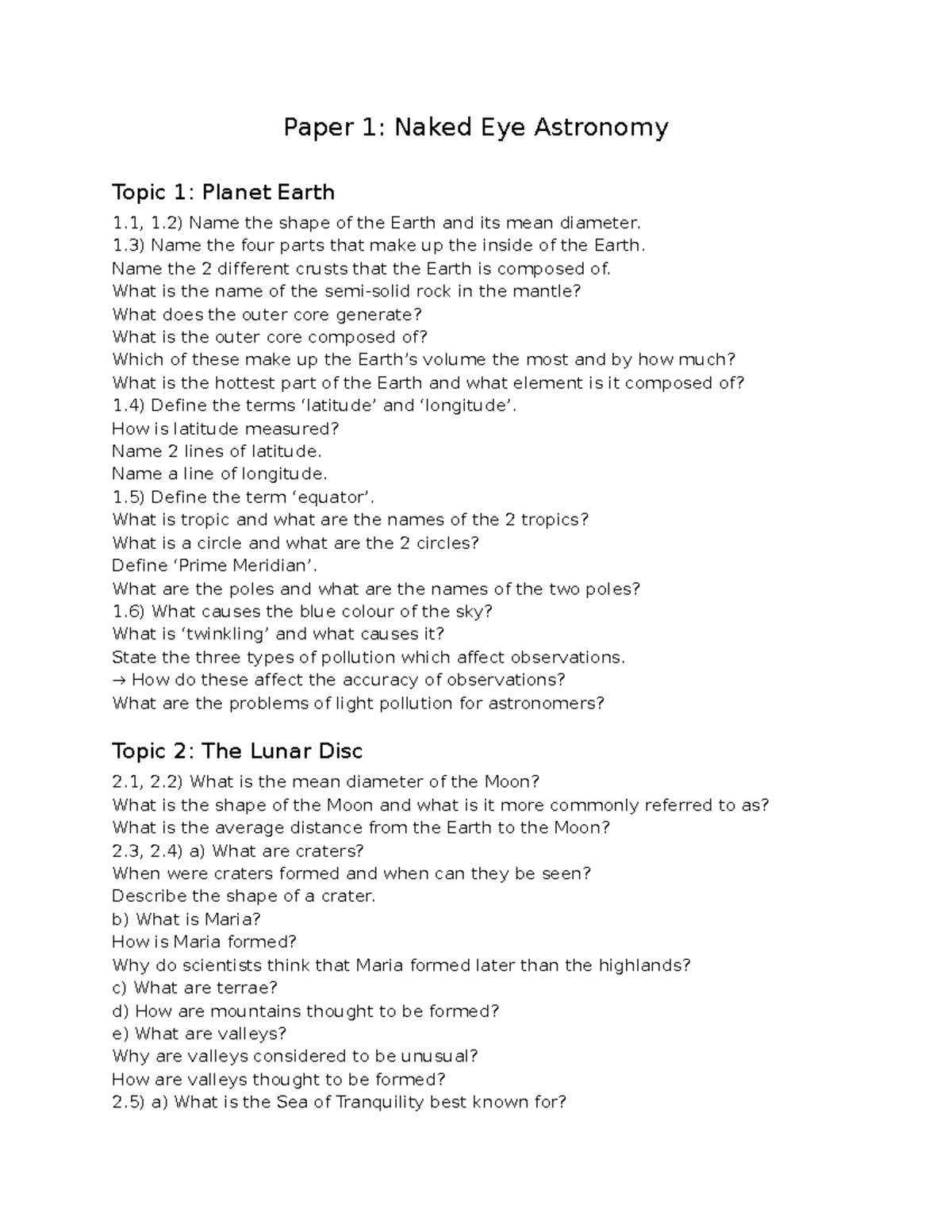 Paper 1: Naked Eye Astronomy

Topic 1: Planet Earth

1.1, 1.2) Name the shape of the Earth and its mean diameter.
1.3) Name the four parts that make up the inside of the Earth.
Name the 2 different crusts that the Earth is composed of.
What is the name of the semi-solid rock in the mantle?
What does the outer core generate?
What is the outer core composed of?
Which of these make up the Earth's volume the most and by how much?
What is the hottest part of the Earth and what element is it composed of?
1.4) Define the terms 'latitude' and 'longitude'.
How is latitude measured?
Name 2 lines of latitude.
Name a line of longitude.
1.5) Define the term 'equator'.
What is tropic and what are the names of the 2 tropics?
What is a circle and what are the 2 circles?
Define 'Prime Meridian'.
What are the poles and what are the names of the two poles?
1.6) What causes the blue colour of the sky?
What is 'twinkling' and what causes it?
State the three types of pollution which affect observations.
→ How do these affect the accuracy of observations?
What are the problems of light pollution for astronomers?

Topic 2: The Lunar Disc

2.1, 2.2) What is the mean diameter of the Moon?
What is the shape of the Moon and what is it more commonly referred to as?
What is the average distance from the Earth to the Moon?
2.3, 2.4) a) What are craters?
When were craters formed and when can they be seen?
Describe the shape of a crater.
b) What is Maria?
How is Maria formed?
Why do scientists think that Maria formed later than the highlands?
c) What are terrae?
d) How are mountains thought to be formed?
e) What are valleys?
Why are valleys considered to be unusual?
How are valleys thought to be formed?
2.5) a) What is the Sea of Tranquility best known for?